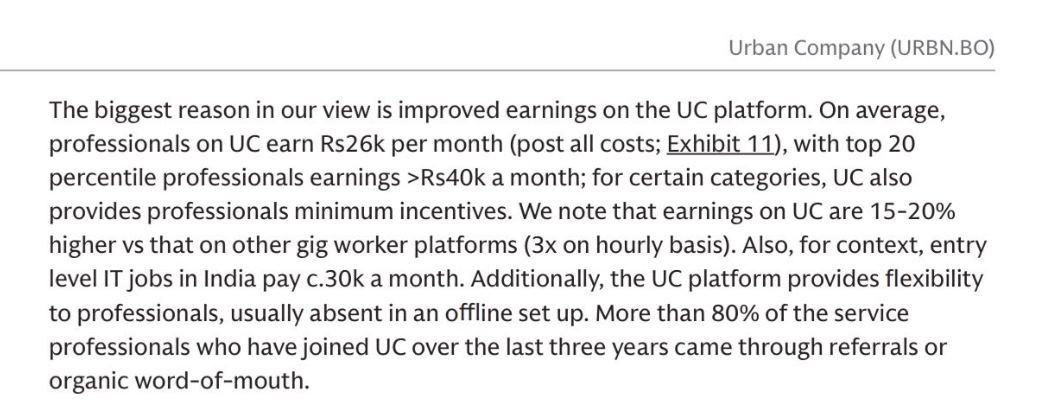 Urban Company (URBN.BO)

The biggest reason in our view is improved earnings on the UC platform. On average, professionals on UC earn Rs26k per month (post all costs; Exhibit 11), with top 20 percentile professionals earnings >Rs40k a month; for certain categories, UC also provides professionals minimum incentives. We note that earnings on UC are 15-20% higher vs that on other gig worker platforms (3x on hourly basis). Also, for context, entry level IT jobs in India pay c.30k a month. Additionally, the UC platform provides flexibility to professionals, usually absent in an offline set up. More than 80% of the service professionals who have joined UC over the last three years came through referrals or organic word-of-mouth.